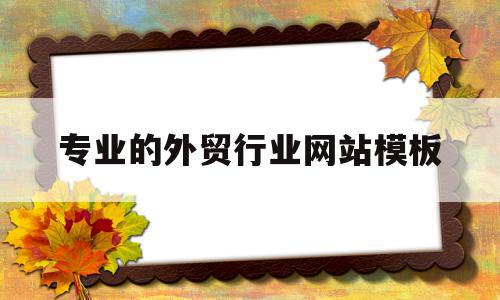 专业的外贸行业网站模板